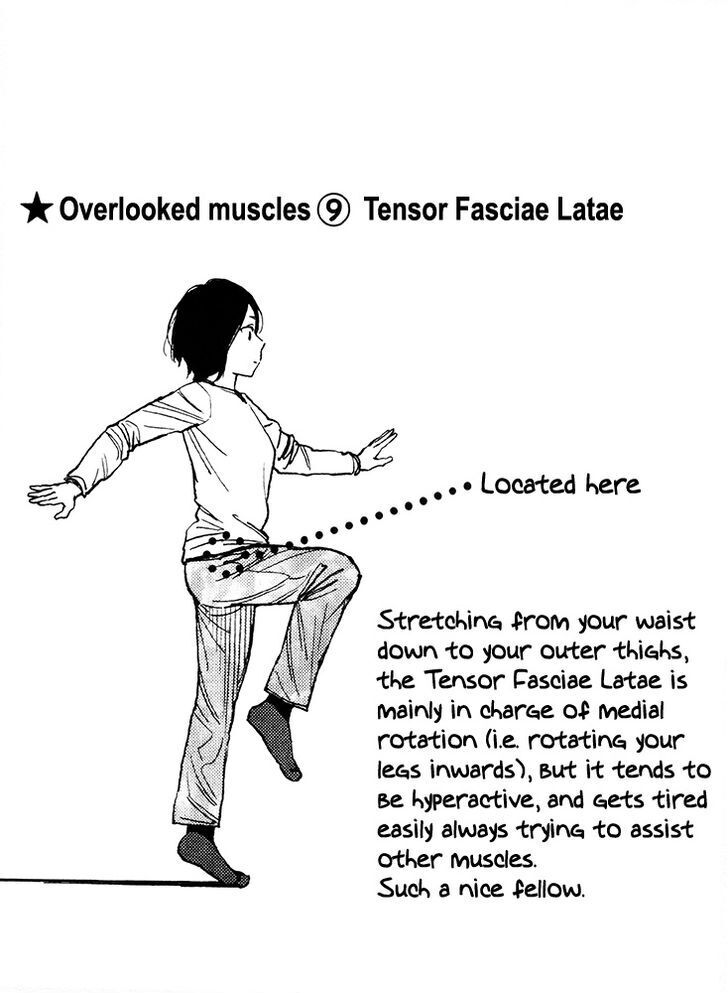 ★ Overlooked muscles ⑨ Tensor Fasciae Latae

Located here

Stretching from your waist down to your outer thighs, the Tensor Fasciae Latae is mainly in charge of medial rotation (i.e. rotating your legs inwards), but it tends to be hyperactive, and gets tired easily always trying to assist other muscles.
Such a nice fellow.